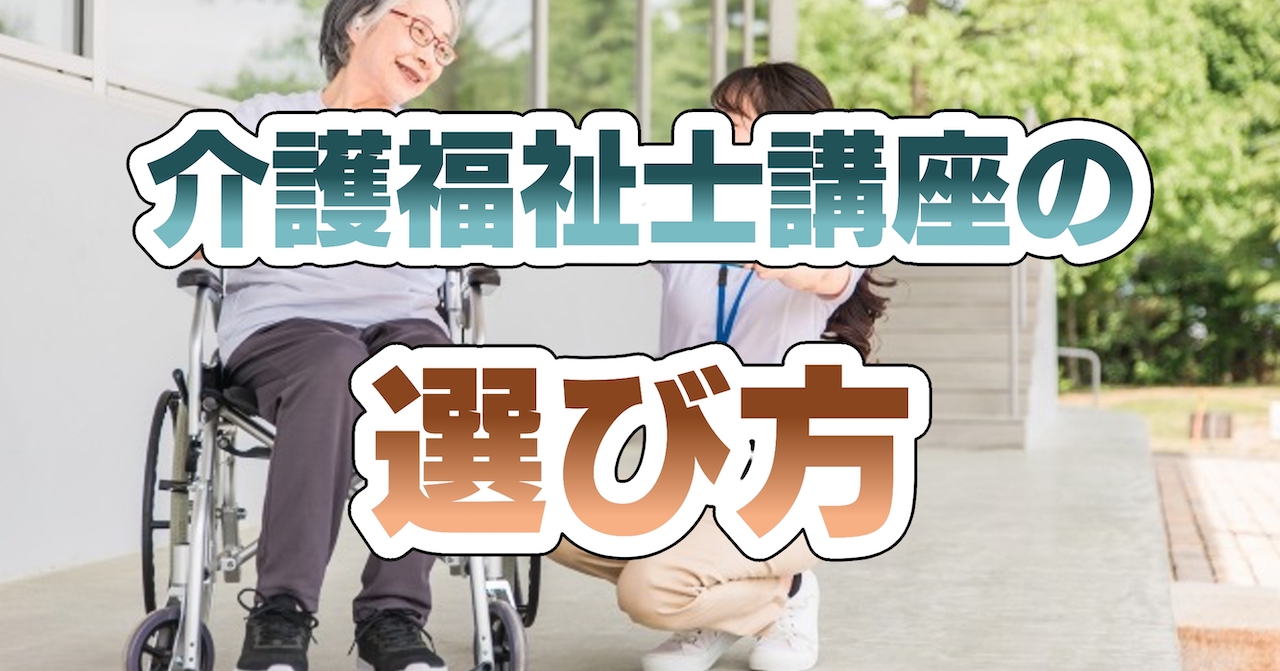 介護福祉士講座の

選び方